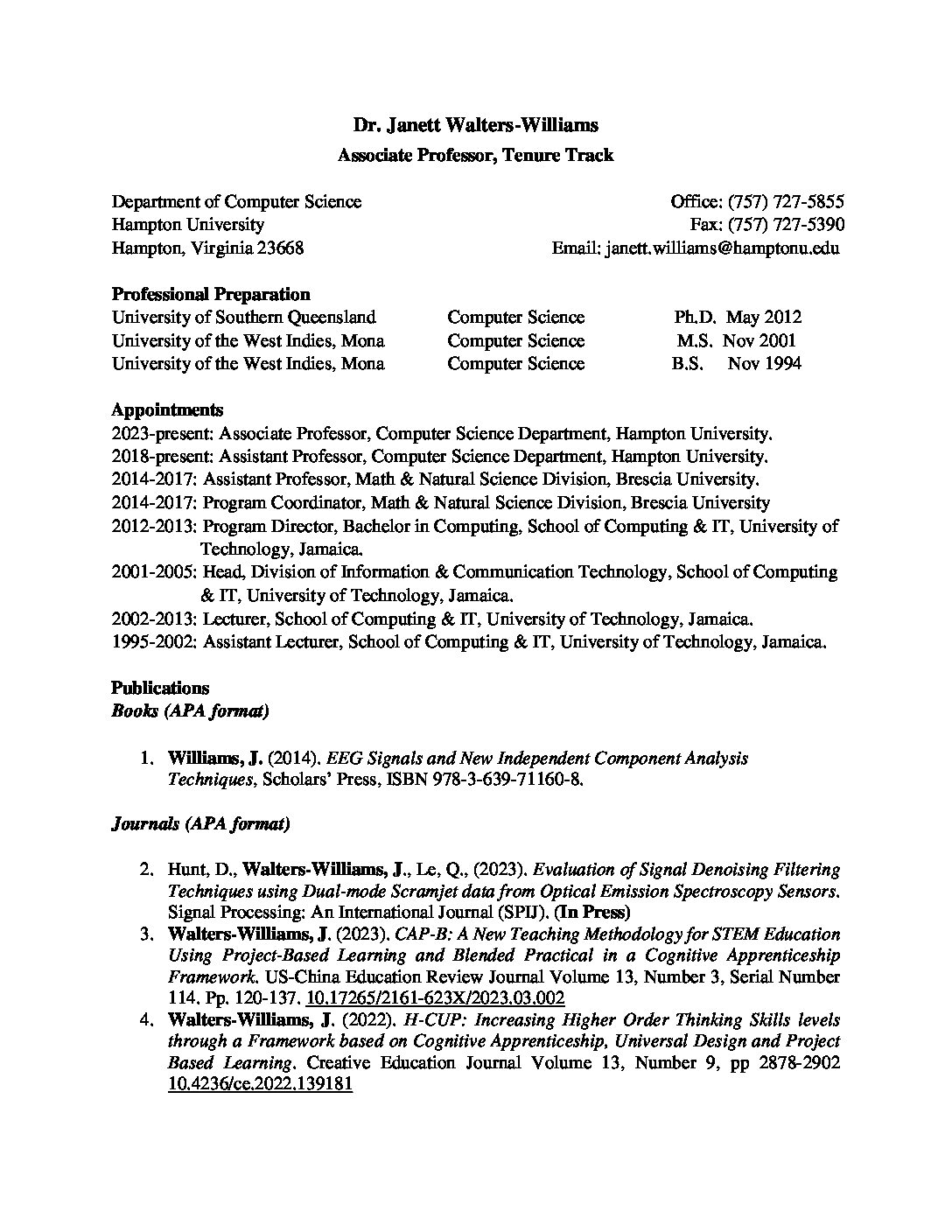 Dr. Janett Walters-Williams
Associate Professor, Tenure Track

Department of Computer Science
Hampton University
Hampton, Virginia 23668

Office: (757) 727-5855
Fax: (757) 727-5390
Email: janett.williams@hamptonu.edu

Professional Preparation

| | | |
|---|---|---|
| University of Southern Queensland | Computer Science | Ph.D. May 2012 |
| University of the West Indies, Mona | Computer Science | M.S. Nov 2001 |
| University of the West Indies, Mona | Computer Science | B.S. Nov 1994 |

Appointments
2023-present: Associate Professor, Computer Science Department, Hampton University.
2018-present: Assistant Professor, Computer Science Department, Hampton University.
2014-2017: Assistant Professor, Math & Natural Science Division, Brescia University.
2014-2017: Program Coordinator, Math & Natural Science Division, Brescia University
2012-2013: Program Director, Bachelor in Computing, School of Computing & IT, University of Technology, Jamaica.
2001-2005: Head, Division of Information & Communication Technology, School of Computing & IT, University of Technology, Jamaica.
2002-2013: Lecturer, School of Computing & IT, University of Technology, Jamaica.
1995-2002: Assistant Lecturer, School of Computing & IT, University of Technology, Jamaica.

Publications
Books (APA format)

1. Williams, J. (2014). EEG Signals and New Independent Component Analysis Techniques, Scholars' Press, ISBN 978-3-639-71160-8.

Journals (APA format)

2. Hunt, D., Walters-Williams, J., Le, Q., (2023). Evaluation of Signal Denoising Filtering Techniques using Dual-mode Scramjet data from Optical Emission Spectroscopy Sensors. Signal Processing: An International Journal (SPIJ). (In Press)
3. Walters-Williams, J. (2023). CAP-B: A New Teaching Methodology for STEM Education Using Project-Based Learning and Blended Practical in a Cognitive Apprenticeship Framework. US-China Education Review Journal Volume 13, Number 3, Serial Number 114. Pp. 120-137. 10.17265/2161-623X/2023.03.002
4. Walters-Williams, J. (2022). H-CUP: Increasing Higher Order Thinking Skills levels through a Framework based on Cognitive Apprenticeship, Universal Design and Project Based Learning. Creative Education Journal Volume 13, Number 9, pp 2878-2902 10.4236/ce.2022.139181